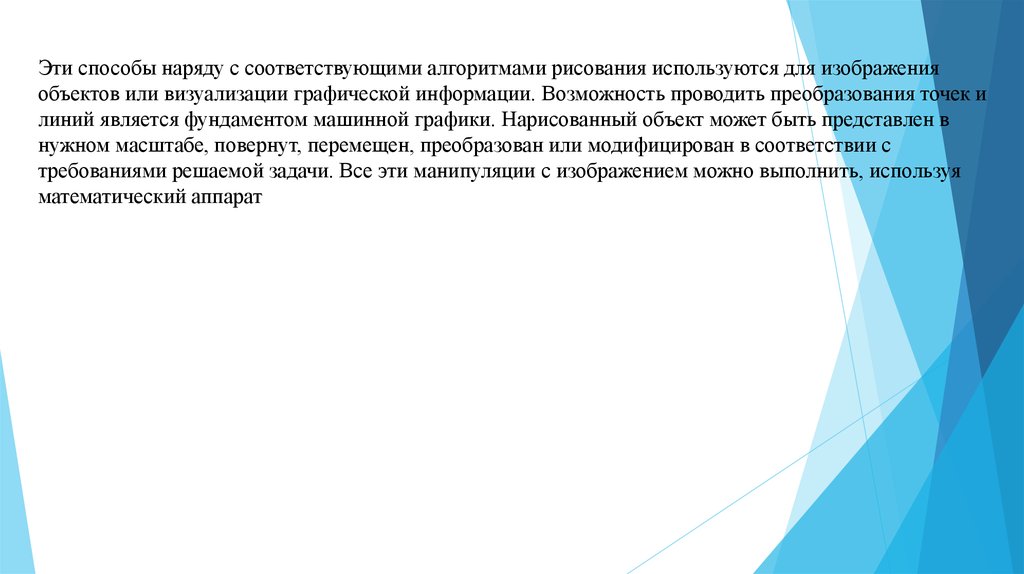 Эти способы наряду с соответствующими алгоритмами рисования используются для изображения объектов или визуализации графической информации. Возможность проводить преобразования точек и линий является фундаментом машинной графики. Нарисованный объект может быть представлен в нужном масштабе, повернут, перемещен, преобразован или модифицирован в соответствии с требованиями решаемой задачи. Все эти манипуляции с изображением можно выполнить, используя математический аппарат